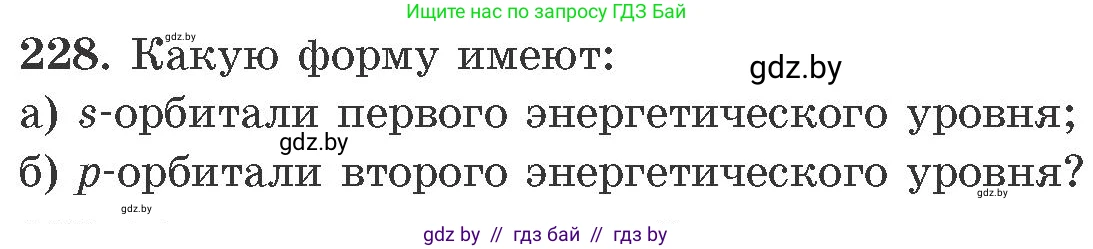 Ищите нас по запросу ГДЗ Бай

gdz.by

228. Какую форму имеют:

gdz.by

а) $s$-орбитали первого энергетического уровня;

gdz.by

б) $p$-орбитали второго энергетического уровня?

gdz.by

gdz.by

gdz.by

gdz by // гдз бай // гдз by